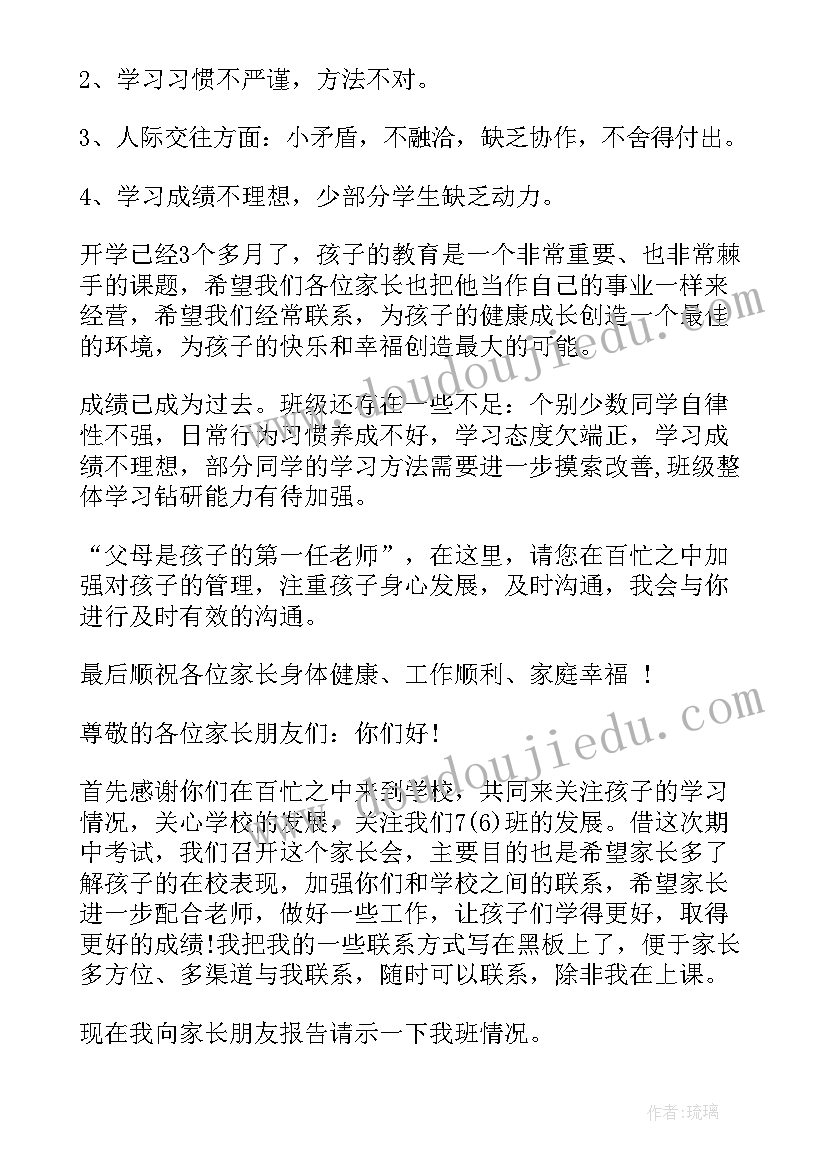 2、学习习惯不严谨，方法不对。

3、人际交往方面：小矛盾，不融洽，缺乏协作，不舍得付出。

4、学习成绩不理想，少部分学生缺乏动力。

开学已经3个多月了，孩子的教育是一个非常重要、也非常棘手的课题，希望我们各位家长也把他当作自己的事业一样来经营，希望我们经常联系，为孩子的健康成长创造一个最佳的环境，为孩子的快乐和幸福创造最大的可能。

成绩已成为过去。班级还存在一些不足：个别少数同学自律性不强，日常行为习惯养成不好，学习态度欠端正，学习成绩不理想，部分同学的学习方法需要进一步摸索改善,班级整体学习钻研能力有待加强。

“父母是孩子的第一任老师”，在这里，请您在百忙之中加强对孩子的管理，注重孩子身心发展，及时沟通，我会与你进行及时有效的沟通。

最后顺祝各位家长身体健康、工作顺利、家庭幸福 ！

尊敬的各位家长朋友们：你们好！

首先感谢你们在百忙之中来到学校，共同来关注孩子的学习情况，关心学校的发展，关注我们7(6)班的发展。借这次期中考试，我们召开这个家长会，主要目的也是希望家长多了解孩子的在校表现，加强你们和学校之间的联系，希望家长进一步配合老师，做好一些工作，让孩子们学得更好，取得更好的成绩!我把我的一些联系方式写在黑板上了，便于家长多方位、多渠道与我联系，随时可以联系，除非我在上课。

现在我向家长朋友报告请示一下我班情况。

www.doudoujiedu.com

www.doudoujiedu.com

作者:琉璃